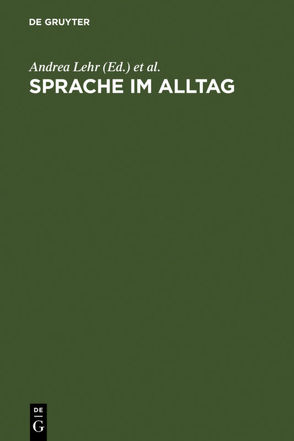 DE GRUYTER

Andrea Lehr (Ed.) et al.

SPRACHE IM ALLTAG

DE
G